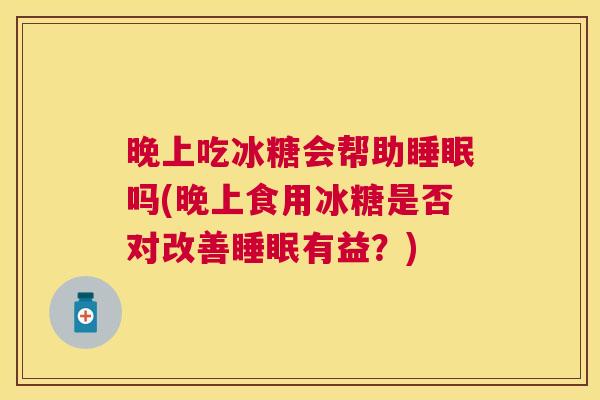 晚上吃冰糖会帮助睡眠吗(晚上食用冰糖是否对改善睡眠有益？)